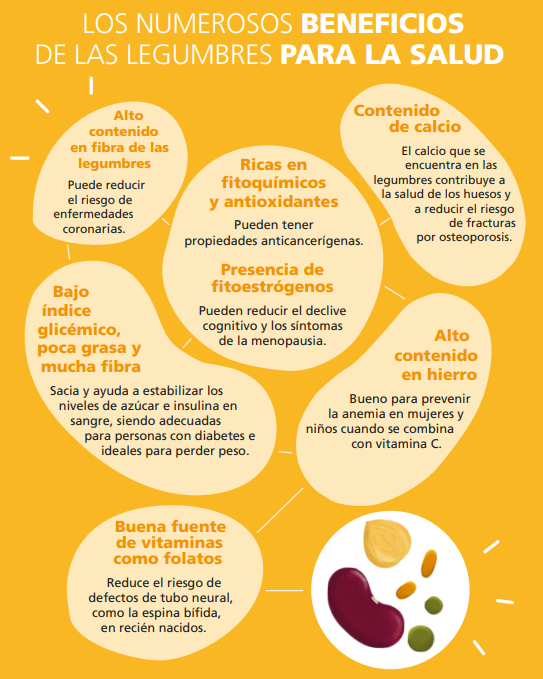 LOS NUMEROSOS BENEFICIOS DE LAS LEGUMBRES PARA LA SALUD

Alto contenido en fibra de las legumbres

Puede reducir el riesgo de enfermedades coronarias.

Ricas en fitoquímicos y antioxidantes

Pueden tener propiedades anticancerígenas.

Presencia de fitoestrógenos

Pueden reducir el declive cognitivo y los síntomas de la menopausia.

Contenido de calcio

El calcio que se encuentra en las legumbres contribuye a la salud de los huesos y a reducir el riesgo de fracturas por osteoporosis.

Bajo índice glicémico, poca grasa y mucha fibra

Sacia y ayuda a estabilizar los niveles de azúcar e insulina en sangre, siendo adecuadas para personas con diabetes e ideales para perder peso.

Alto contenido en hierro

Bueno para prevenir la anemia en mujeres y niños cuando se combina con vitamina C.

Buena fuente de vitaminas como folatos

Reduce el riesgo de defectos de tubo neural, como la espina bífida, en recién nacidos.